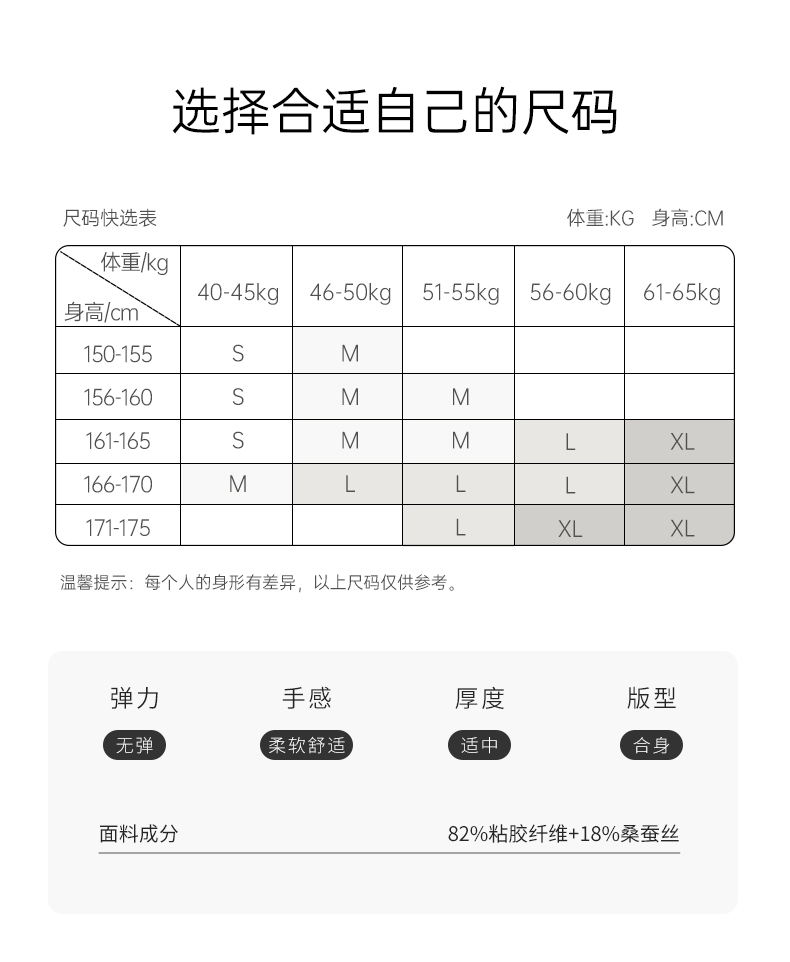 选择合适自己的尺码

尺码快选表

体重:KG 身高:CM

| 体重/kg 身高/cm | 40-45kg | 46-50kg | 51-55kg | 56-60kg | 61-65kg |
|---|---|---|---|---|---|
| 150-155 | S | M | | | |
| 156-160 | S | M | M | | |
| 161-165 | S | M | M | L | XL |
| 166-170 | M | L | L | L | XL |
| 171-175 | | | L | XL | XL |

温馨提示：每个人的身形有差异，以上尺码仅供参考。

弹力
无弹

手感
柔软舒适

厚度
适中

版型
合身

面料成分 82%粘胶纤维+18%桑蚕丝